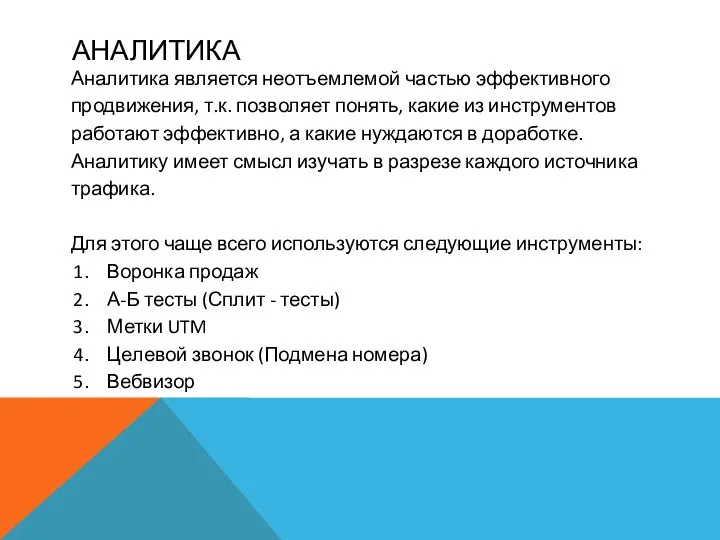 АНАЛИТИКА

Аналитика является неотъемлемой частью эффективного продвижения, т.к. позволяет понять, какие из инструментов работают эффективно, а какие нуждаются в доработке. Аналитику имеет смысл изучать в разрезе каждого источника трафика.

Для этого чаще всего используются следующие инструменты:
1. Воронка продаж
2. А-Б тесты (Сплит - тесты)
3. Метки UTM
4. Целевой звонок (Подмена номера)
5. Вебвизор